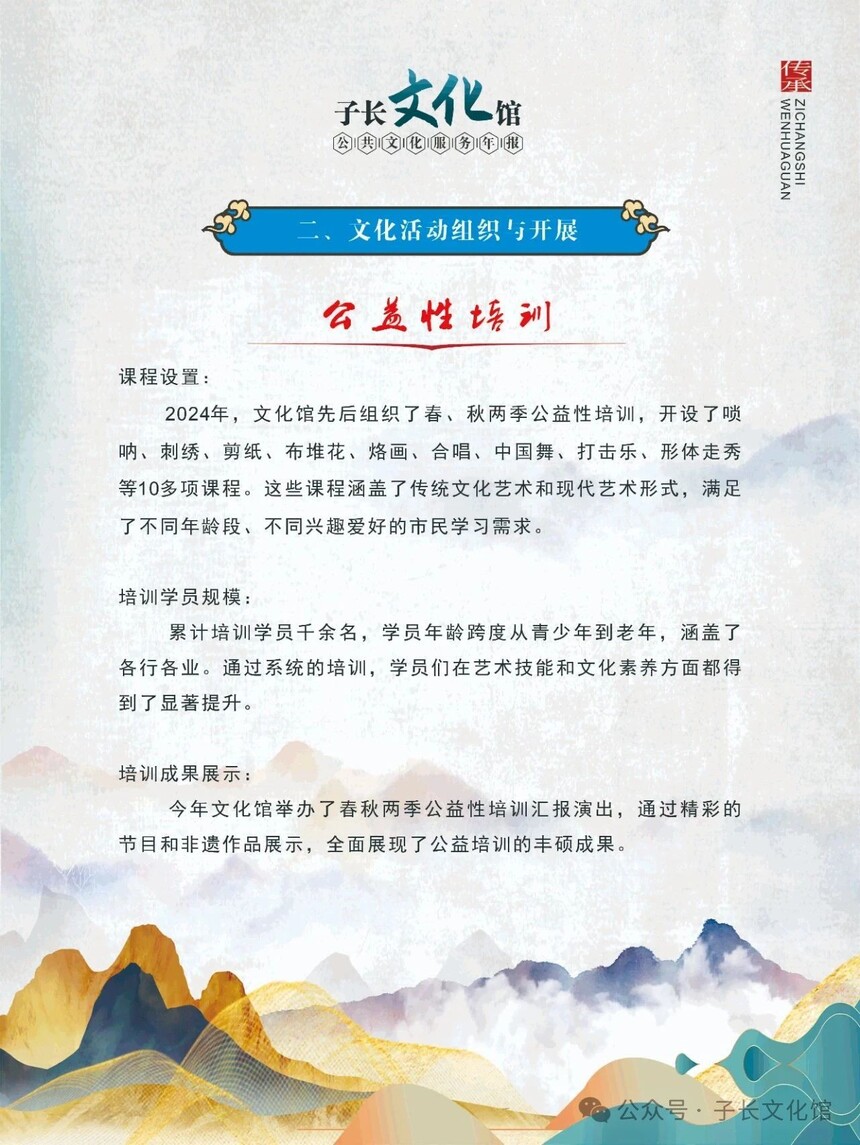 子长文化馆
公共文化服务年报

传承
ZICHANGSHI WENHUAGUAN

二、文化活动组织与开展

公益性培训

课程设置：

2024年，文化馆先后组织了春、秋两季公益性培训，开设了唢呐、刺绣、剪纸、布堆花、烙画、合唱、中国舞、打击乐、形体走秀等10多项课程。这些课程涵盖了传统文化艺术和现代艺术形式，满足了不同年龄段、不同兴趣爱好的市民学习需求。

培训学员规模：

累计培训学员千余名，学员年龄跨度从青少年到老年，涵盖了各行各业。通过系统的培训，学员们在艺术技能和文化素养方面都得到了显著提升。

培训成果展示：

今年文化馆举办了春秋两季公益性培训汇报演出，通过精彩的节目和非遗作品展示，全面展现了公益培训的丰硕成果。

公众号 · 子长文化馆